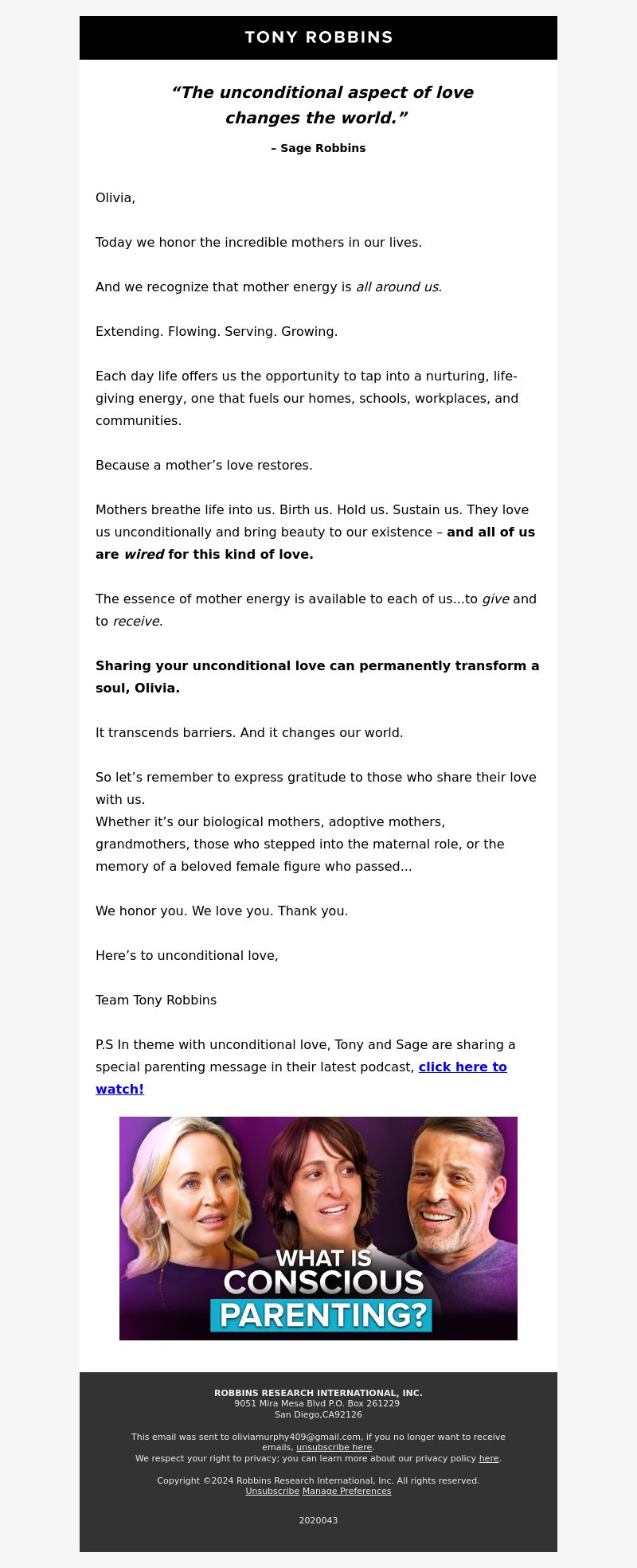 TONY ROBBINS

“The unconditional aspect of love changes the world.”

– Sage Robbins

Olivia,

Today we honor the incredible mothers in our lives.

And we recognize that mother energy is all around us.

Extending. Flowing. Serving. Growing.

Each day life offers us the opportunity to tap into a nurturing, life-giving energy, one that fuels our homes, schools, workplaces, and communities.

Because a mother’s love restores.

Mothers breathe life into us. Birth us. Hold us. Sustain us. They love us unconditionally and bring beauty to our existence – and all of us are wired for this kind of love.

The essence of mother energy is available to each of us...to give and to receive.

Sharing your unconditional love can permanently transform a soul, Olivia.

It transcends barriers. And it changes our world.

So let’s remember to express gratitude to those who share their love with us.
Whether it’s our biological mothers, adoptive mothers, grandmothers, those who stepped into the maternal role, or the memory of a beloved female figure who passed...

We honor you. We love you. Thank you.

Here’s to unconditional love,

Team Tony Robbins

P.S In theme with unconditional love, Tony and Sage are sharing a special parenting message in their latest podcast, click here to watch!

WHAT IS CONSCIOUS PARENTING?

ROBBINS RESEARCH INTERNATIONAL, INC.
9051 Mira Mesa Blvd P.O. Box 261229
San Diego,CA92126

This email was sent to oliviamurphy409@gmail.com, if you no longer want to receive emails, unsubscribe here.
We respect your right to privacy; you can learn more about our privacy policy here.

Copyright ©2024 Robbins Research International, Inc. All rights reserved.
Unsubscribe Manage Preferences

2020043